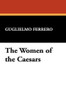 GUGLIELMO FERRERO

The Women of the Caesars